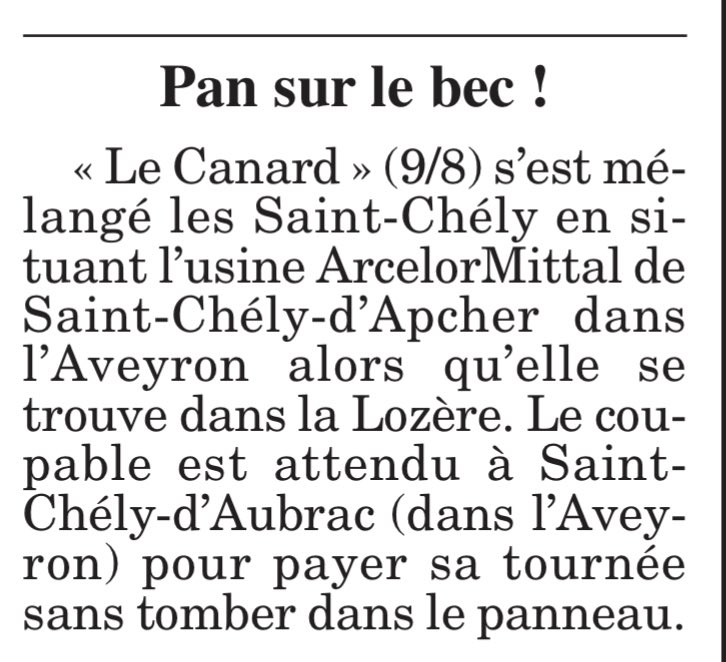 Pan sur le bec !

« Le Canard » (9/8) s'est mélangé les Saint-Chély en situant l'usine ArcelorMittal de Saint-Chély-d'Apcher dans l'Aveyron alors qu'elle se trouve dans la Lozère. Le coupable est attendu à Saint-Chély-d'Aubrac (dans l'Aveyron) pour payer sa tournée sans tomber dans le panneau.